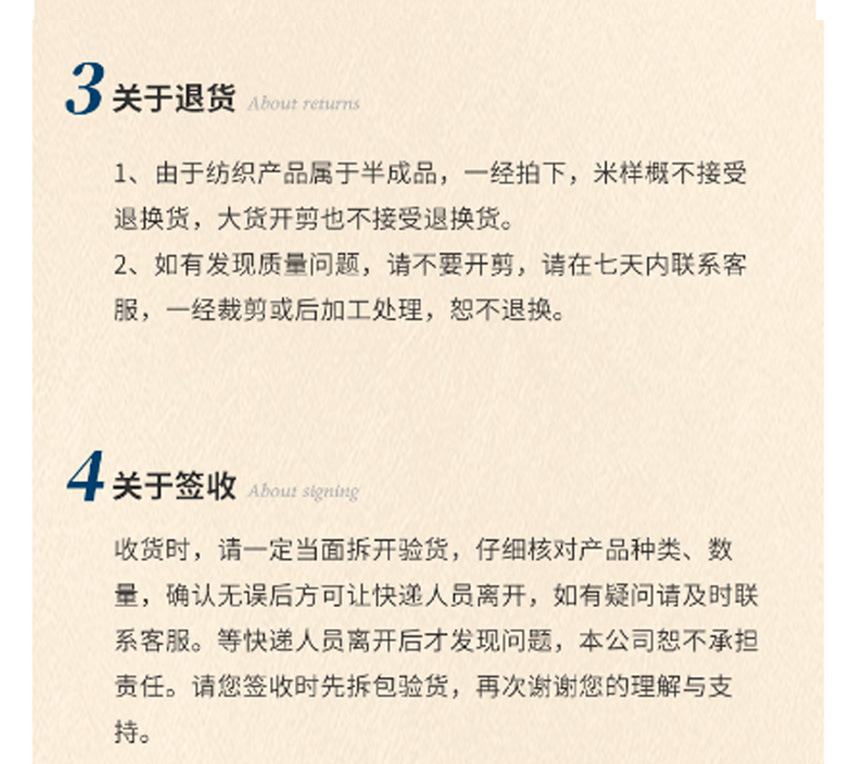 3 关于退货 About returns

1、由于纺织产品属于半成品，一经拍下，米样概不接受退换货，大货开剪也不接受退换货。
2、如有发现质量问题，请不要开剪，请在七天内联系客服，一经裁剪或后加工处理，恕不退换。

4 关于签收 About signing

收货时，请一定当面拆开验货，仔细核对产品种类、数量，确认无误后方可让快递人员离开，如有疑问请及时联系客服。等快递人员离开后才发现问题，本公司恕不承担责任。请您签收时先拆包验货，再次谢谢您的理解与支持。